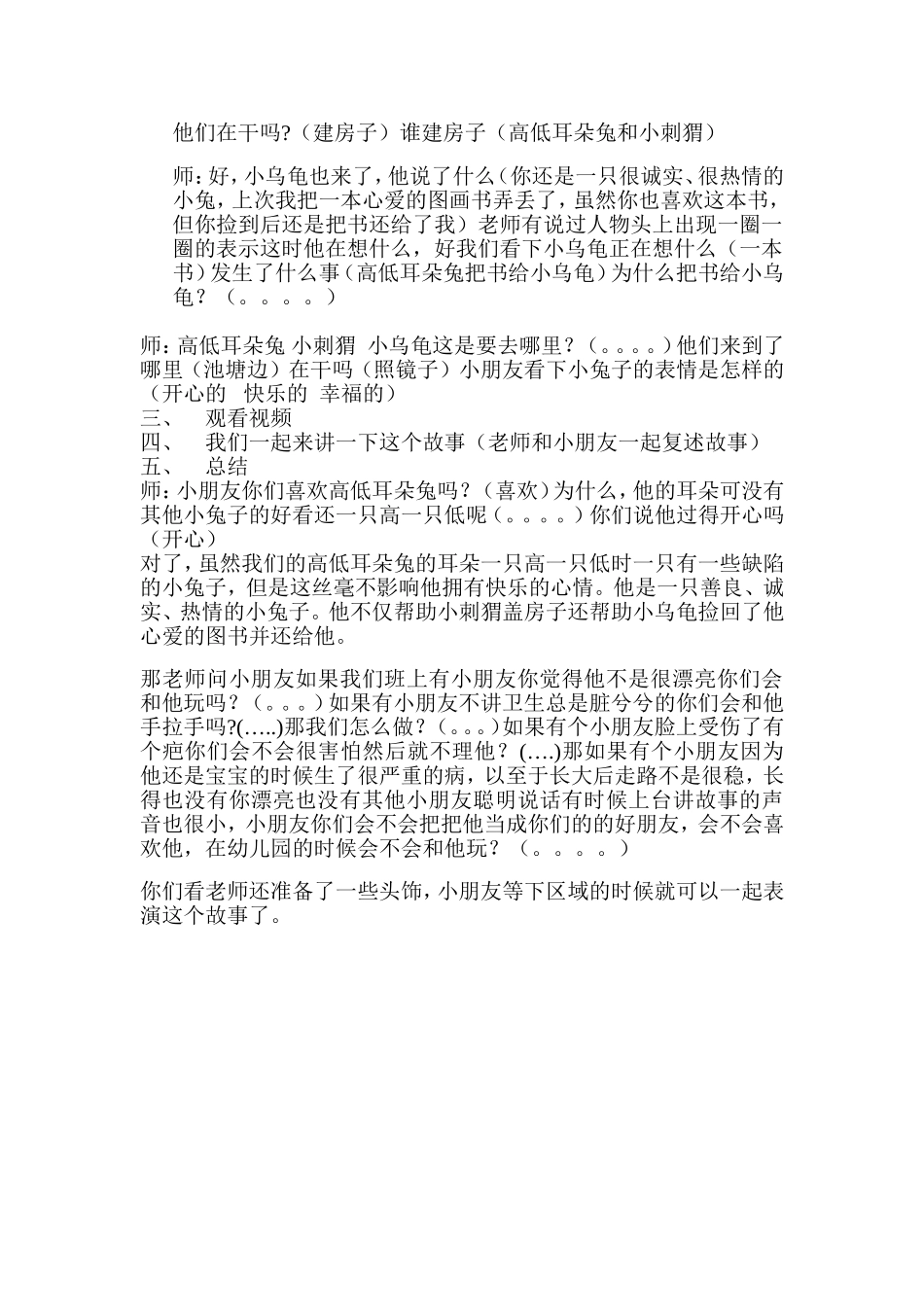 他们在干吗?（建房子）谁建房子（高低耳朵兔和小刺猬）

师：好，小乌龟也来了，他说了什么（你还是一只很诚实、很热情的小兔，上次我把一本心爱的图画书弄丢了，虽然你也喜欢这本书，但你捡到后还是把书还给了我）老师有说过人物头上出现一圈一圈的表示这时他在想什么，好我们看下小乌龟正在想什么（一本书）发生了什么事（高低耳朵兔把书给小乌龟）为什么把书给小乌龟？（。。。。）

师：高低耳朵兔 小刺猬 小乌龟这是要去哪里？（。。。。）他们来到了哪里（池塘边）在干吗（照镜子）小朋友看下小兔子的表情是怎样的（开心的 快乐的 幸福的）
三、 观看视频
四、 我们一起来讲一下这个故事（老师和小朋友一起复述故事）
五、 总结
师：小朋友你们喜欢高低耳朵兔吗？（喜欢）为什么，他的耳朵可没有其他小兔子的好看还一只高一只低呢（。。。。）你们说他过得开心吗（开心）
对了，虽然我们的高低耳朵兔的耳朵一只高一只低时一只有一些缺陷的小兔子，但是这丝毫不影响他拥有快乐的心情。他是一只善良、诚实、热情的小兔子。他不仅帮助小刺猬盖房子还帮助小乌龟捡回了他心爱的图书并还给他。

那老师问小朋友如果我们班上有小朋友你觉得他不是很漂亮你们会和他玩吗？（。。。）如果有小朋友不讲卫生总是脏兮兮的你们会和他手拉手吗?(…..)那我们怎么做？（。。。）如果有个小朋友脸上受伤了有个疤你们会不会很害怕然后就不理他？(….)那如果有个小朋友因为他还是宝宝的时候生了很严重的病，以至于长大后走路不是很稳，长得也没有你漂亮也没有其他小朋友聪明说话有时候上台讲故事的声音也很小，小朋友你们会不会把把他当成你们的的好朋友，会不会喜欢他，在幼儿园的时候会不会和他玩？（。。。。）

你们看老师还准备了一些头饰，小朋友等下区域的时候就可以一起表演这个故事了。